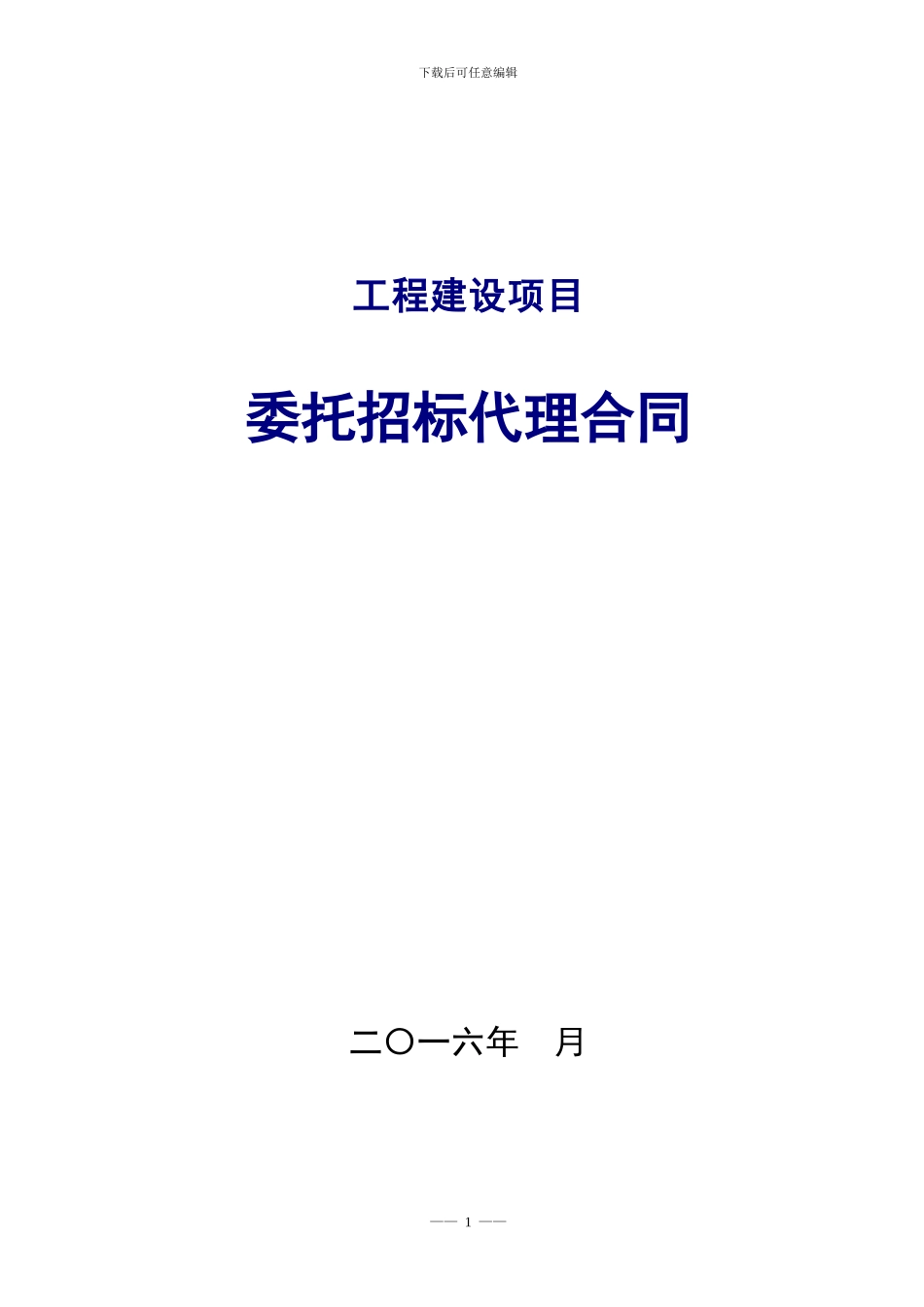 下载后可任意编辑

工程建设项目

委托招标代理合同

二〇一六年　月

—— 1 ——